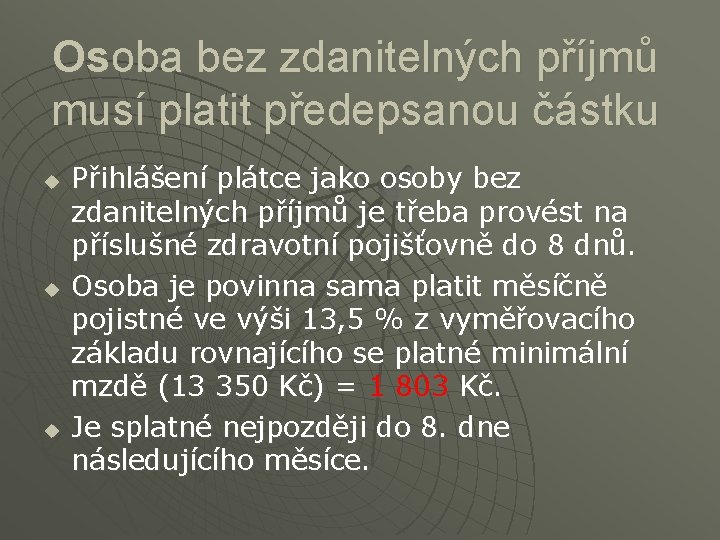 Osoba bez zdanitelných příjmů musí platit předepsanou částku

Přihlášení plátce jako osoby bez zdanitelných příjmů je třeba provést na příslušné zdravotní pojišťovně do 8 dnů.

Osoba je povinna sama platit měsíčně pojistné ve výši 13,5 % z vyměřovacího základu rovnajícího se platné minimální mzdě (13 350 Kč) = 1 803 Kč.

Je splatné nejpozději do 8. dne následujícího měsíce.